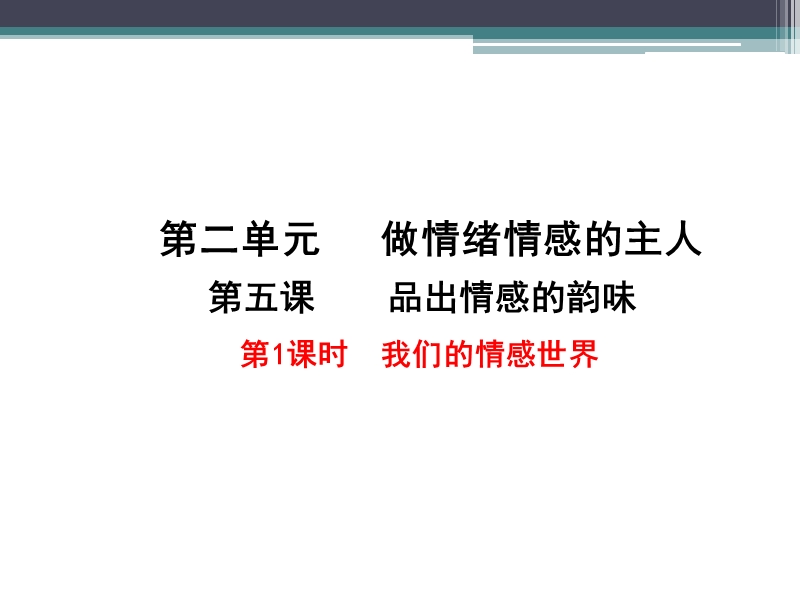 第二单元　做情绪情感的主人
第五课　品出情感的韵味
第1课时　我们的情感世界